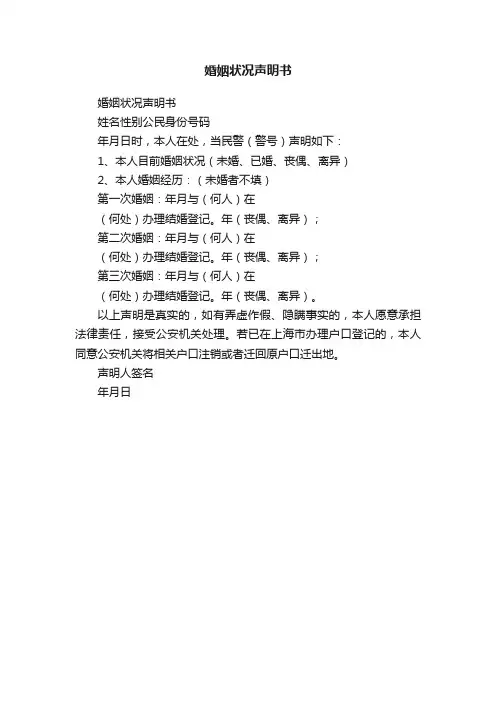 婚姻状况声明书

婚姻状况声明书

姓名性别公民身份号码

年月日时，本人在处，当民警（警号）声明如下：

1、本人目前婚姻状况（未婚、已婚、丧偶、离异）

2、本人婚姻经历：（未婚者不填）

第一次婚姻：年月与（何人）在

（何处）办理结婚登记。年（丧偶、离异）；

第二次婚姻：年月与（何人）在

（何处）办理结婚登记。年（丧偶、离异）；

第三次婚姻：年月与（何人）在

（何处）办理结婚登记。年（丧偶、离异）。

以上声明是真实的，如有弄虚作假、隐瞒事实的，本人愿意承担法律责任，接受公安机关处理。若已在上海市办理户口登记的，本人同意公安机关将相关户口注销或者迁回原户口迁出地。

声明人签名

年月日